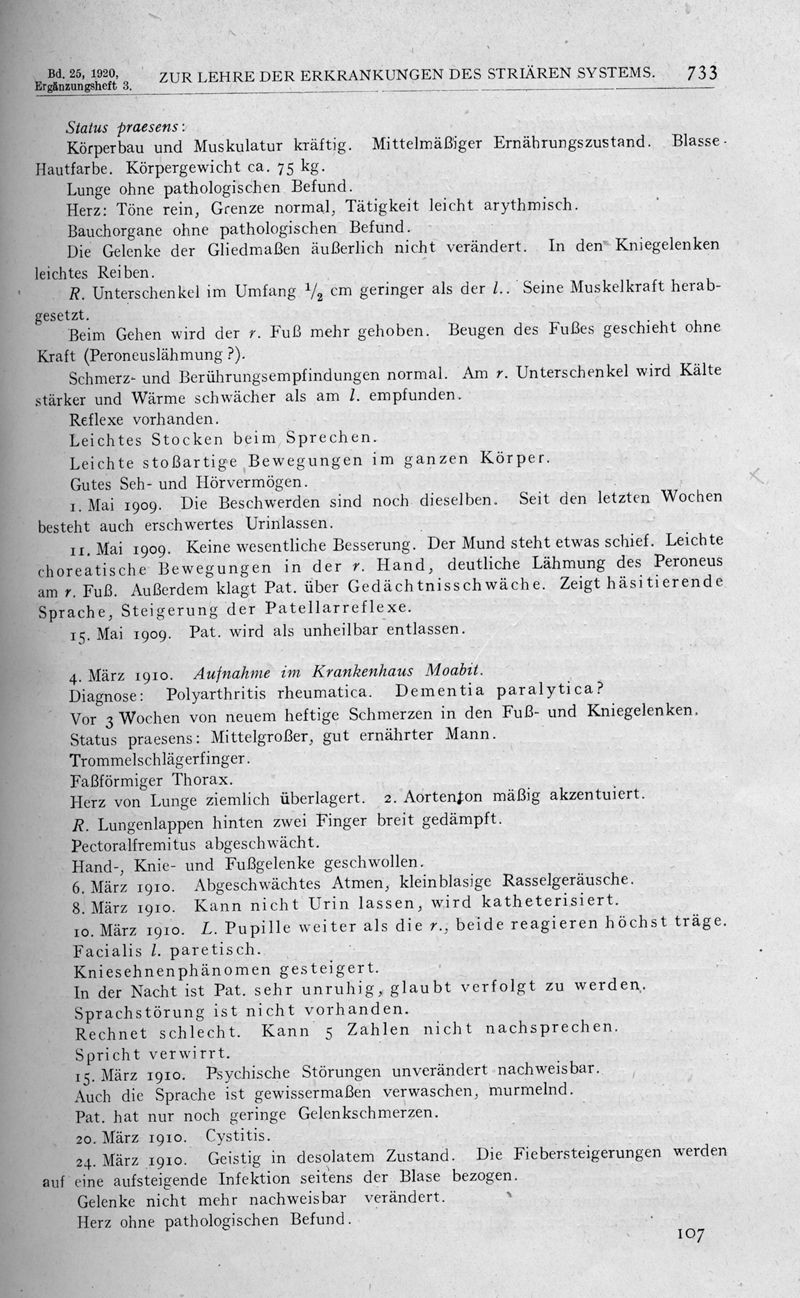 Bd. 25, 1920, Ergänzungsheft 3. ZUR LEHRE DER ERKRANKUNGEN DES STRIÄREN SYSTEMS. 733

Status praesens:

Körperbau und Muskulatur kräftig. Mittelmäßiger Ernährungszustand. Blasse Hautfarbe. Körpergewicht ca. 75 kg.

Lunge ohne pathologischen Befund.

Herz: Töne rein, Grenze normal, Tätigkeit leicht arythmisch.

Bauchorgane ohne pathologischen Befund.

Die Gelenke der Gliedmaßen äußerlich nicht verändert. In den Kniegelenken leichtes Reiben.

R. Unterschenkel im Umfang $\frac{1}{2}$ cm geringer als der l.. Seine Muskelkraft herabgesetzt.

Beim Gehen wird der r. Fuß mehr gehoben. Beugen des Fußes geschieht ohne Kraft (Peroneuslähmung?).

Schmerz- und Berührungsempfindungen normal. Am r. Unterschenkel wird Kälte stärker und Wärme schwächer als am l. empfunden.

Reflexe vorhanden.

Leichtes Stocken beim Sprechen.

Leichte stoßartige Bewegungen im ganzen Körper.

Gutes Seh- und Hörvermögen.

1. Mai 1909. Die Beschwerden sind noch dieselben. Seit den letzten Wochen besteht auch erschwertes Urinlassen.

11. Mai 1909. Keine wesentliche Besserung. Der Mund steht etwas schief. Leichte choreatische Bewegungen in der r. Hand, deutliche Lähmung des Peroneus am r. Fuß. Außerdem klagt Pat. über Gedächtnisschwäche. Zeigt häsitierende Sprache, Steigerung der Patellarreflexe.

15. Mai 1909. Pat. wird als unheilbar entlassen.

4. März 1910. Aufnahme im Krankenhaus Moabit.

Diagnose: Polyarthritis rheumatica. Dementia paralytica?

Vor 3 Wochen von neuem heftige Schmerzen in den Fuß- und Kniegelenken.

Status praesens: Mittelgroßer, gut ernährter Mann.

Trommelschlägerfinger.

Faßförmiger Thorax.

Herz von Lunge ziemlich überlagert. 2. Aortenton mäßig akzentuiert.

R. Lungenlappen hinten zwei Finger breit gedämpft.

Pectoralfremitus abgeschwächt.

Hand-, Knie- und Fußgelenke geschwollen.

6. März 1910. Abgeschwächtes Atmen, kleinblasige Rasselgeräusche.

8. März 1910. Kann nicht Urin lassen, wird katheterisiert.

10. März 1910. L. Pupille weiter als die r., beide reagieren höchst träge.

Facialis l. paretisch.

Kniesehnenphänomen gesteigert.

In der Nacht ist Pat. sehr unruhig, glaubt verfolgt zu werden.

Sprachstörung ist nicht vorhanden.

Rechnet schlecht. Kann 5 Zahlen nicht nachsprechen.

Spricht verwirrt.

15. März 1910. Psychische Störungen unverändert nachweisbar.

Auch die Sprache ist gewissermaßen verwaschen, murmelnd.

Pat. hat nur noch geringe Gelenkschmerzen.

20. März 1910. Cystitis.

24. März 1910. Geistig in desolatem Zustand. Die Fiebersteigerungen werden auf eine aufsteigende Infektion seitens der Blase bezogen.

Gelenke nicht mehr nachweisbar verändert.

Herz ohne pathologischen Befund.

107